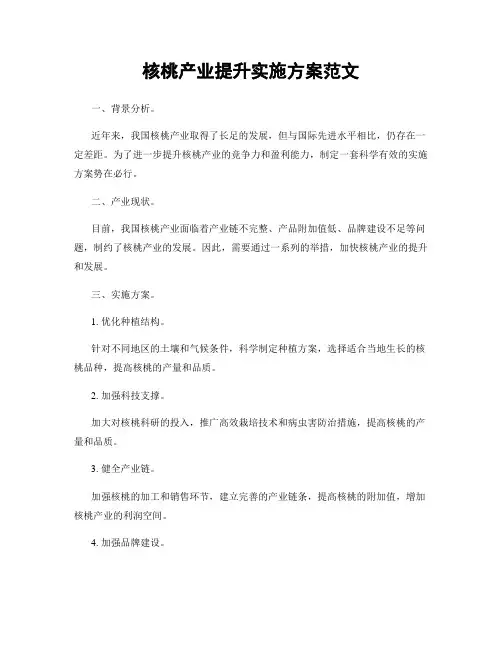 核桃产业提升实施方案范文

一、背景分析。

近年来，我国核桃产业取得了长足的发展，但与国际先进水平相比，仍存在一定差距。为了进一步提升核桃产业的竞争力和盈利能力，制定一套科学有效的实施方案势在必行。

二、产业现状。

目前，我国核桃产业面临着产业链不完整、产品附加值低、品牌建设不足等问题，制约了核桃产业的发展。因此，需要通过一系列的举措，加快核桃产业的提升和发展。

三、实施方案。

1. 优化种植结构。

针对不同地区的土壤和气候条件，科学制定种植方案，选择适合当地生长的核桃品种，提高核桃的产量和品质。

2. 加强科技支撑。

加大对核桃科研的投入，推广高效栽培技术和病虫害防治措施，提高核桃的产量和品质。

3. 健全产业链。

加强核桃的加工和销售环节，建立完善的产业链条，提高核桃的附加值，增加核桃产业的利润空间。

4. 加强品牌建设。